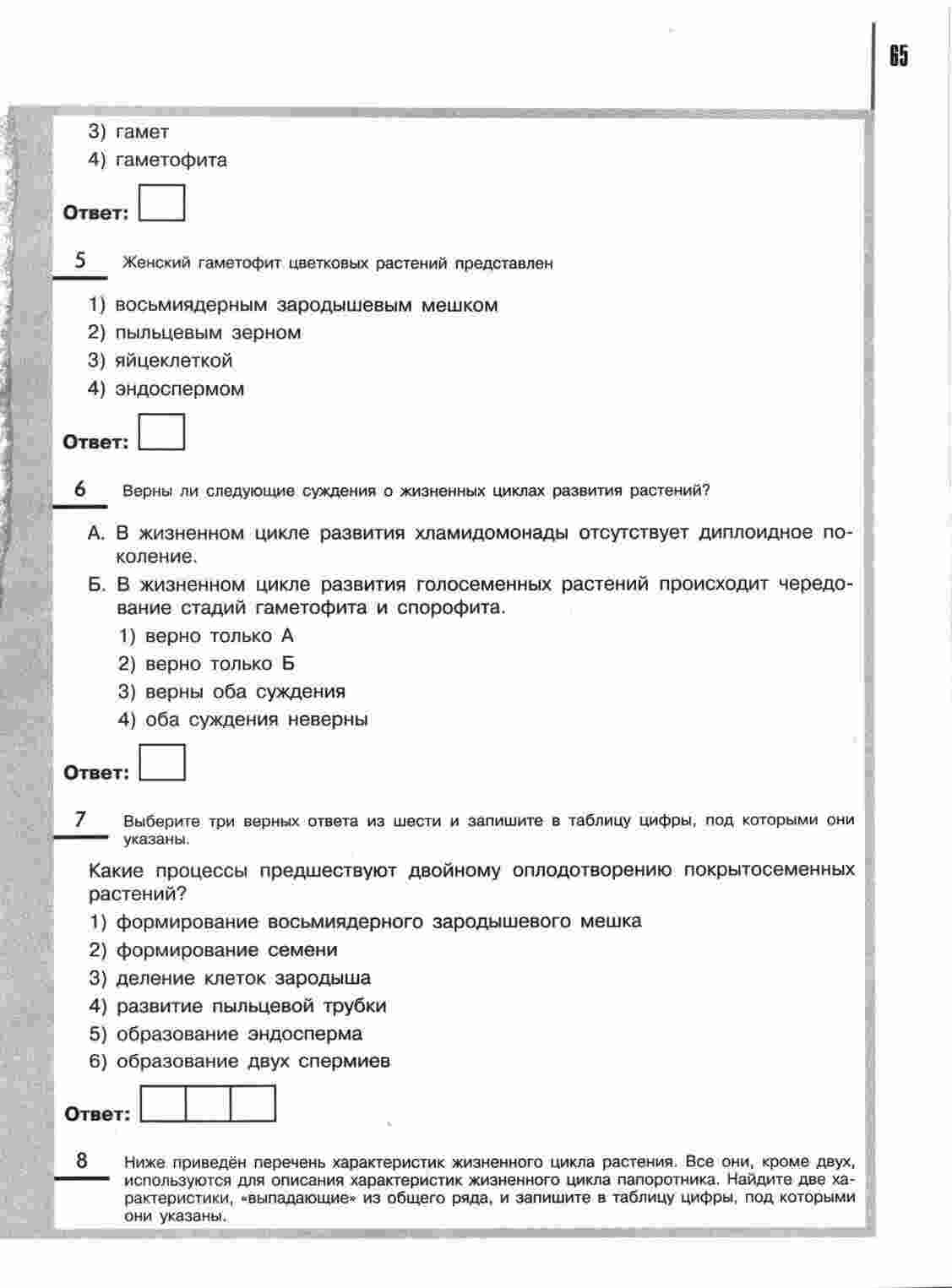 65

3) гамет
4) гаметофита

Ответ:

5 Женский гаметофит цветковых растений представлен

1) восьмиядерным зародышевым мешком
2) пыльцевым зерном
3) яйцеклеткой
4) эндоспермом

Ответ:

6 Верны ли следующие суждения о жизненных циклах развития растений?

А. В жизненном цикле развития хламидомонады отсутствует диплоидное поколение.
Б. В жизненном цикле развития голосеменных растений происходит чередование стадий гаметофита и спорофита.
1) верно только А
2) верно только Б
3) верны оба суждения
4) оба суждения неверны

Ответ:

7 Выберите три верных ответа из шести и запишите в таблицу цифры, под которыми они указаны.

Какие процессы предшествуют двойному оплодотворению покрытосеменных растений?
1) формирование восьмиядерного зародышевого мешка
2) формирование семени
3) деление клеток зародыша
4) развитие пыльцевой трубки
5) образование эндосперма
6) образование двух спермиев

Ответ:

8 Ниже приведён перечень характеристик жизненного цикла растения. Все они, кроме двух, используются для описания характеристик жизненного цикла папоротника. Найдите две характеристики, «выпадающие» из общего ряда, и запишите в таблицу цифры, под которыми они указаны.